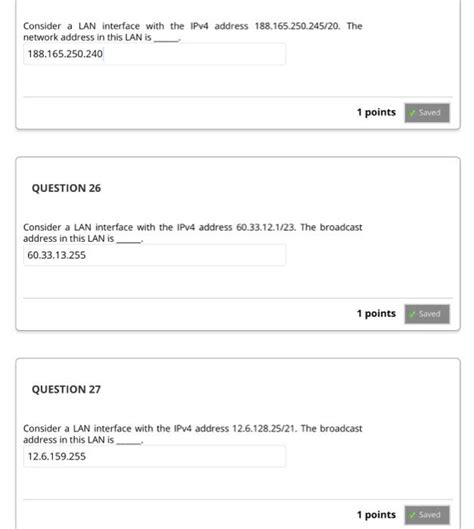 Consider a LAN interface with the IPv4 address 188.165.250.245/20. The network address in this LAN is ______.

188.165.250.240

1 points Saved

QUESTION 26

Consider a LAN interface with the IPv4 address 60.33.12.1/23. The broadcast address in this LAN is ______.

60.33.13.255

1 points Saved

QUESTION 27

Consider a LAN interface with the IPv4 address 12.6.128.25/21. The broadcast address in this LAN is ______.

12.6.159.255

1 points Saved